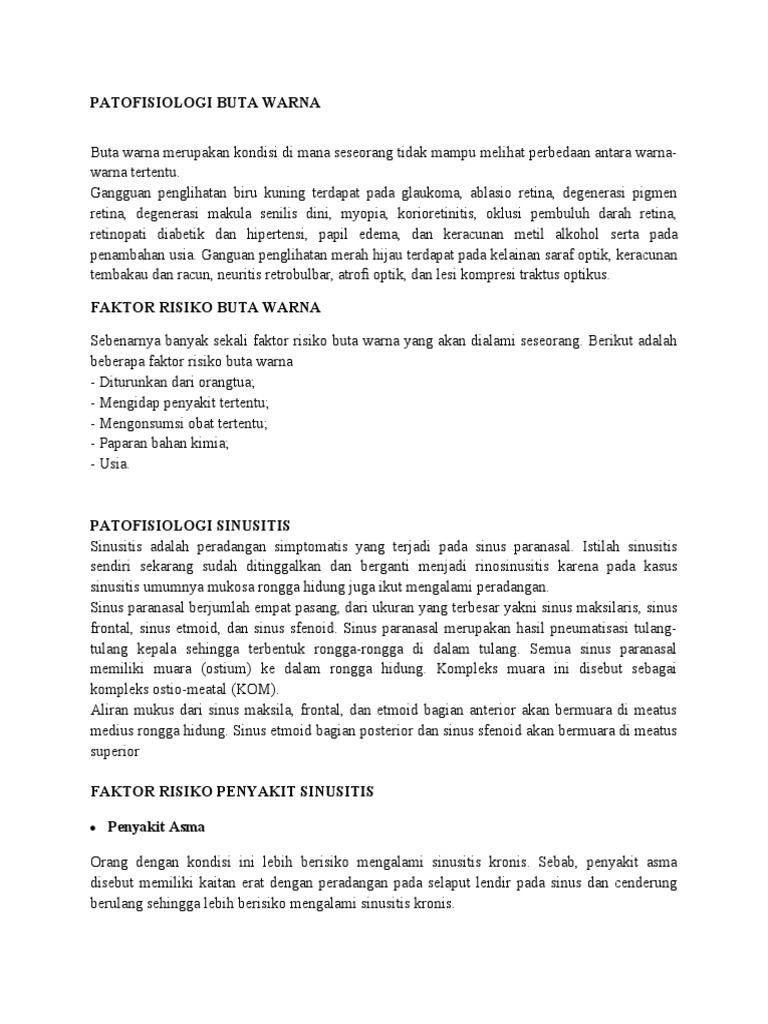 PATOFISIOLOGI BUTA WARNA

Buta warna merupakan kondisi di mana seseorang tidak mampu melihat perbedaan antara warna-warna tertentu.
Gangguan penglihatan biru kuning terdapat pada glaukoma, ablasio retina, degenerasi pigmen retina, degenerasi makula senilis dini, myopia, korioretinitis, oklusi pembuluh darah retina, retinopati diabetik dan hipertensi, papil edema, dan keracunan metil alkohol serta pada penambahan usia. Ganguan penglihatan merah hijau terdapat pada kelainan saraf optik, keracunan tembakau dan racun, neuritis retrobulbar, atrofi optik, dan lesi kompresi traktus optikus.

FAKTOR RISIKO BUTA WARNA

Sebenarnya banyak sekali faktor risiko buta warna yang akan dialami seseorang. Berikut adalah beberapa faktor risiko buta warna
- Diturunkan dari orangtua;
- Mengidap penyakit tertentu;
- Mengonsumsi obat tertentu;
- Paparan bahan kimia;
- Usia.

PATOFISIOLOGI SINUSITIS
Sinusitis adalah peradangan simptomatis yang terjadi pada sinus paranasal. Istilah sinusitis sendiri sekarang sudah ditinggalkan dan berganti menjadi rinosinusitis karena pada kasus sinusitis umumnya mukosa rongga hidung juga ikut mengalami peradangan.
Sinus paranasal berjumlah empat pasang, dari ukuran yang terbesar yakni sinus maksilaris, sinus frontal, sinus etmoid, dan sinus sfenoid. Sinus paranasal merupakan hasil pneumatisasi tulang-tulang kepala sehingga terbentuk rongga-rongga di dalam tulang. Semua sinus paranasal memiliki muara (ostium) ke dalam rongga hidung. Kompleks muara ini disebut sebagai kompleks ostio-meatal (KOM).
Aliran mukus dari sinus maksila, frontal, dan etmoid bagian anterior akan bermuara di meatus medius rongga hidung. Sinus etmoid bagian posterior dan sinus sfenoid akan bermuara di meatus superior

FAKTOR RISIKO PENYAKIT SINUSITIS

• Penyakit Asma

Orang dengan kondisi ini lebih berisiko mengalami sinusitis kronis. Sebab, penyakit asma disebut memiliki kaitan erat dengan peradangan pada selaput lendir pada sinus dan cenderung berulang sehingga lebih berisiko mengalami sinusitis kronis.